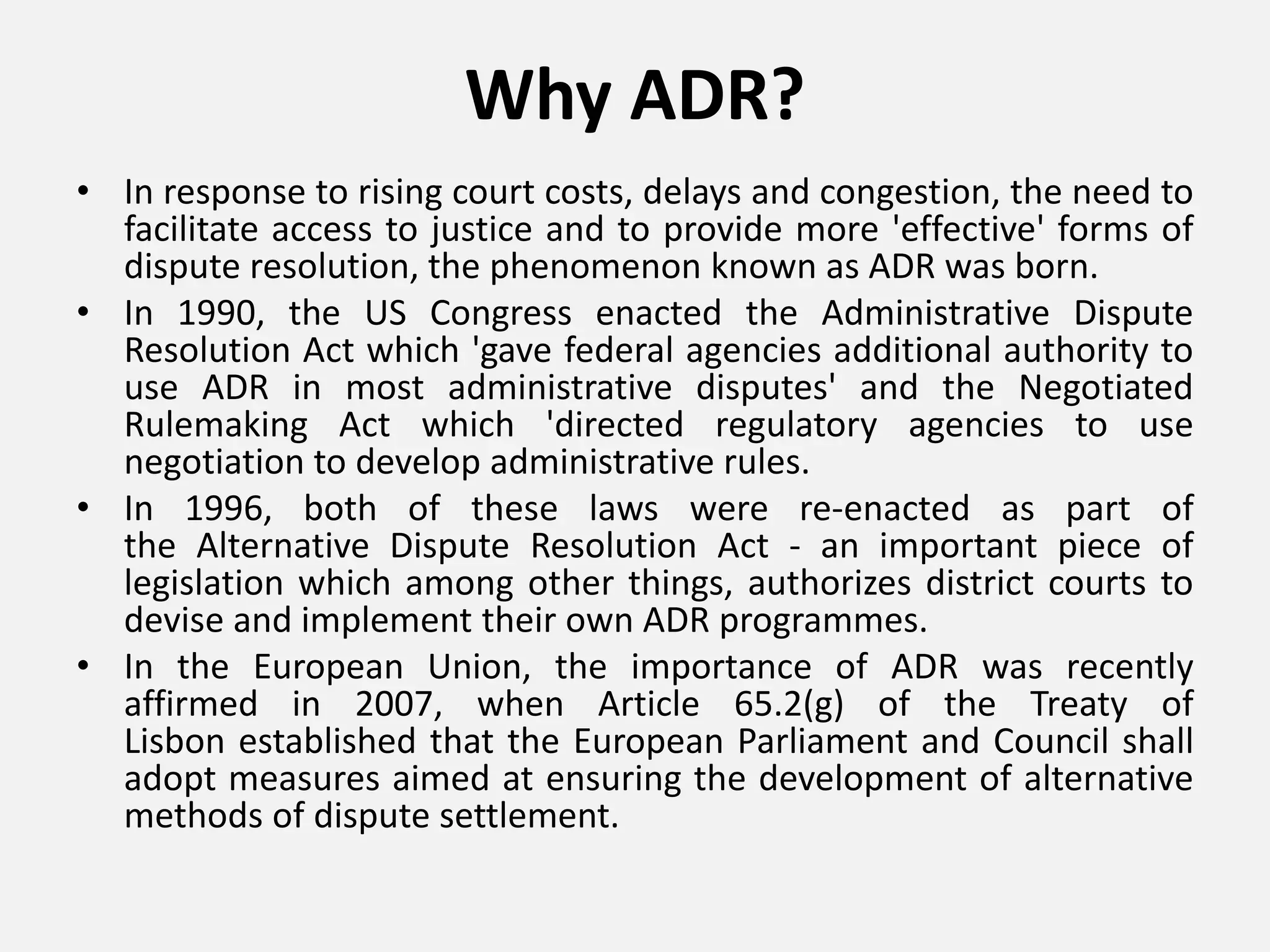 Why ADR?

• In response to rising court costs, delays and congestion, the need to facilitate access to justice and to provide more 'effective' forms of dispute resolution, the phenomenon known as ADR was born.
• In 1990, the US Congress enacted the Administrative Dispute Resolution Act which 'gave federal agencies additional authority to use ADR in most administrative disputes' and the Negotiated Rulemaking Act which 'directed regulatory agencies to use negotiation to develop administrative rules.
• In 1996, both of these laws were re-enacted as part of the Alternative Dispute Resolution Act - an important piece of legislation which among other things, authorizes district courts to devise and implement their own ADR programmes.
• In the European Union, the importance of ADR was recently affirmed in 2007, when Article 65.2(g) of the Treaty of Lisbon established that the European Parliament and Council shall adopt measures aimed at ensuring the development of alternative methods of dispute settlement.